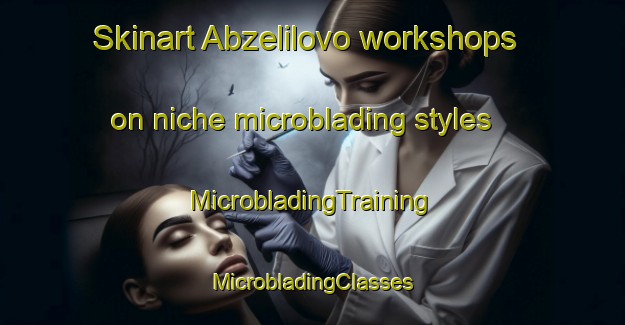 Skinart Abzelilovo workshops

on niche microblading styles

MicrobladingTraining

MicrobladingClasses